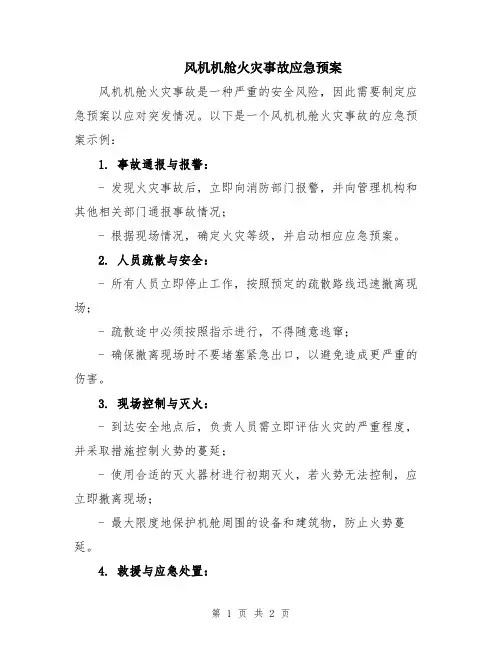 风机机舱火灾事故应急预案

风机机舱火灾事故是一种严重的安全风险，因此需要制定应急预案以应对突发情况。以下是一个风机机舱火灾事故的应急预案示例：

1. 事故通报与报警：

- 发现火灾事故后，立即向消防部门报警，并向管理机构和其他相关部门通报事故情况；

- 根据现场情况，确定火灾等级，并启动相应应急预案。

2. 人员疏散与安全：

- 所有人员立即停止工作，按照预定的疏散路线迅速撤离现场；

- 疏散途中必须按照指示进行，不得随意逃窜；

- 确保撤离现场时不要堵塞紧急出口，以避免造成更严重的伤害。

3. 现场控制与灭火：

- 到达安全地点后，负责人员需立即评估火灾的严重程度，并采取措施控制火势的蔓延；

- 使用合适的灭火器材进行初期灭火，若火势无法控制，应立即撤离现场；

- 最大限度地保护机舱周围的设备和建筑物，防止火势蔓延。

4. 救援与应急处置：

第 1 页 共 2 页